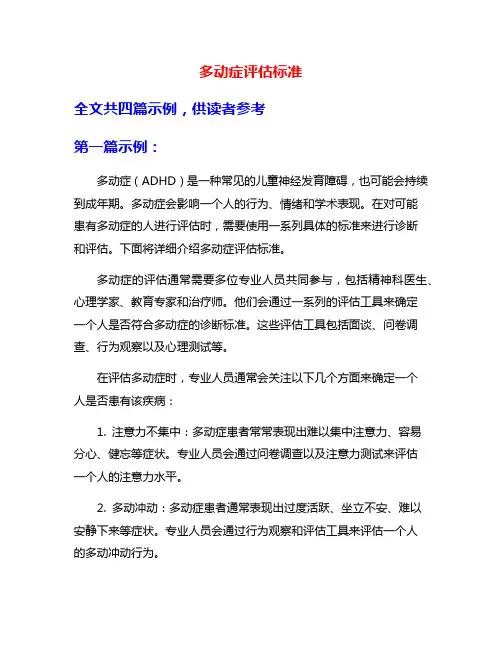 多动症评估标准

全文共四篇示例，供读者参考

第一篇示例：

多动症（ADHD）是一种常见的儿童神经发育障碍，也可能会持续到成年期。多动症会影响一个人的行为、情绪和学术表现。在对可能患有多动症的人进行评估时，需要使用一系列具体的标准来进行诊断和评估。下面将详细介绍多动症评估标准。

多动症的评估通常需要多位专业人员共同参与，包括精神科医生、心理学家、教育专家和治疗师。他们会通过一系列的评估工具来确定一个人是否符合多动症的诊断标准。这些评估工具包括面谈、问卷调查、行为观察以及心理测试等。

在评估多动症时，专业人员通常会关注以下几个方面来确定一个人是否患有该疾病：

1. 注意力不集中：多动症患者常常表现出难以集中注意力、容易分心、健忘等症状。专业人员会通过问卷调查以及注意力测试来评估一个人的注意力水平。

2. 多动冲动：多动症患者通常表现出过度活跃、坐立不安、难以安静下来等症状。专业人员会通过行为观察和评估工具来评估一个人的多动冲动行为。